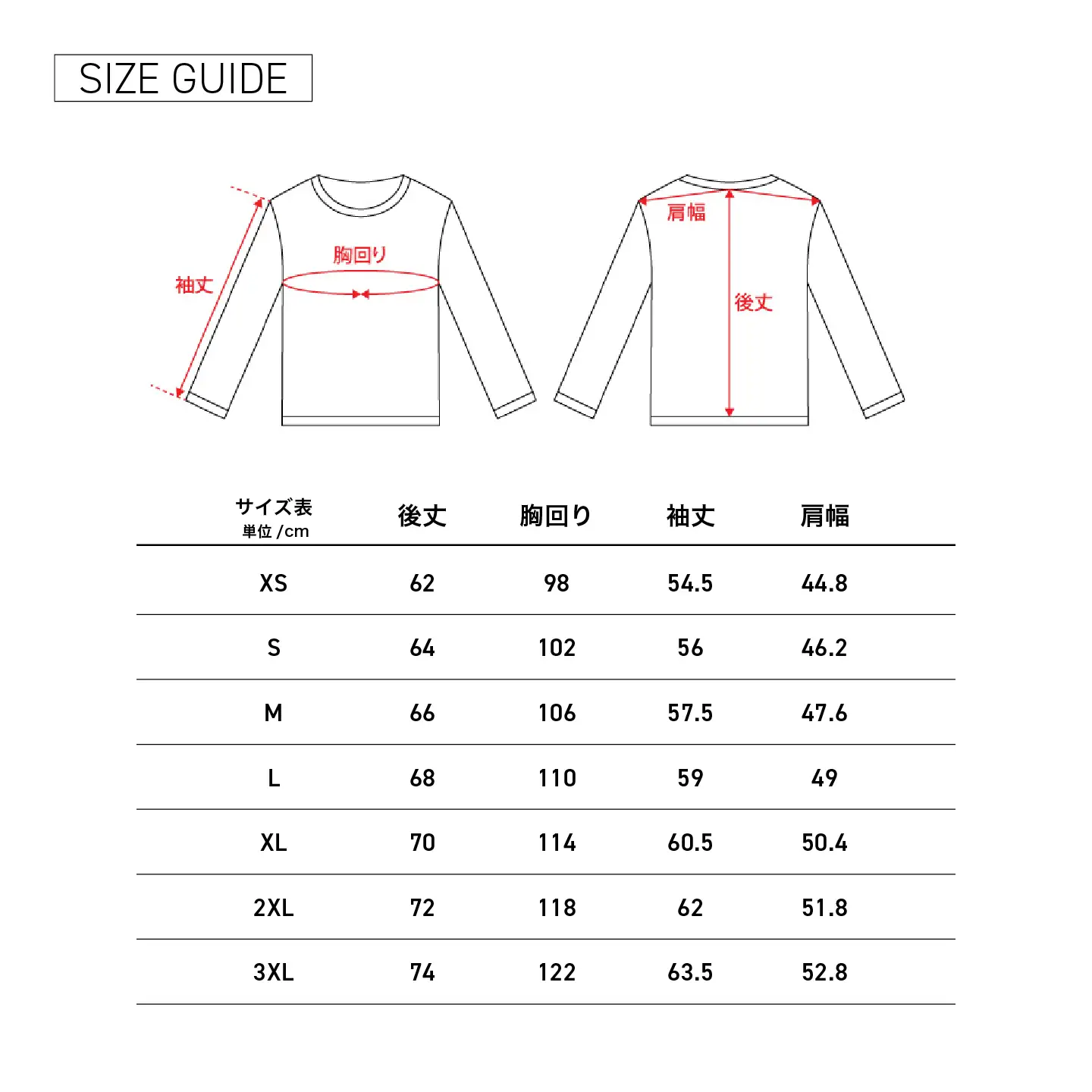 SIZE GUIDE

袖丈
胸回り
肩幅
後丈

| サイズ表 単位 /cm | 後丈 | 胸回り | 袖丈 | 肩幅 |
|---|---|---|---|---|
| XS | 62 | 98 | 54.5 | 44.8 |
| S | 64 | 102 | 56 | 46.2 |
| M | 66 | 106 | 57.5 | 47.6 |
| L | 68 | 110 | 59 | 49 |
| XL | 70 | 114 | 60.5 | 50.4 |
| 2XL | 72 | 118 | 62 | 51.8 |
| 3XL | 74 | 122 | 63.5 | 52.8 |